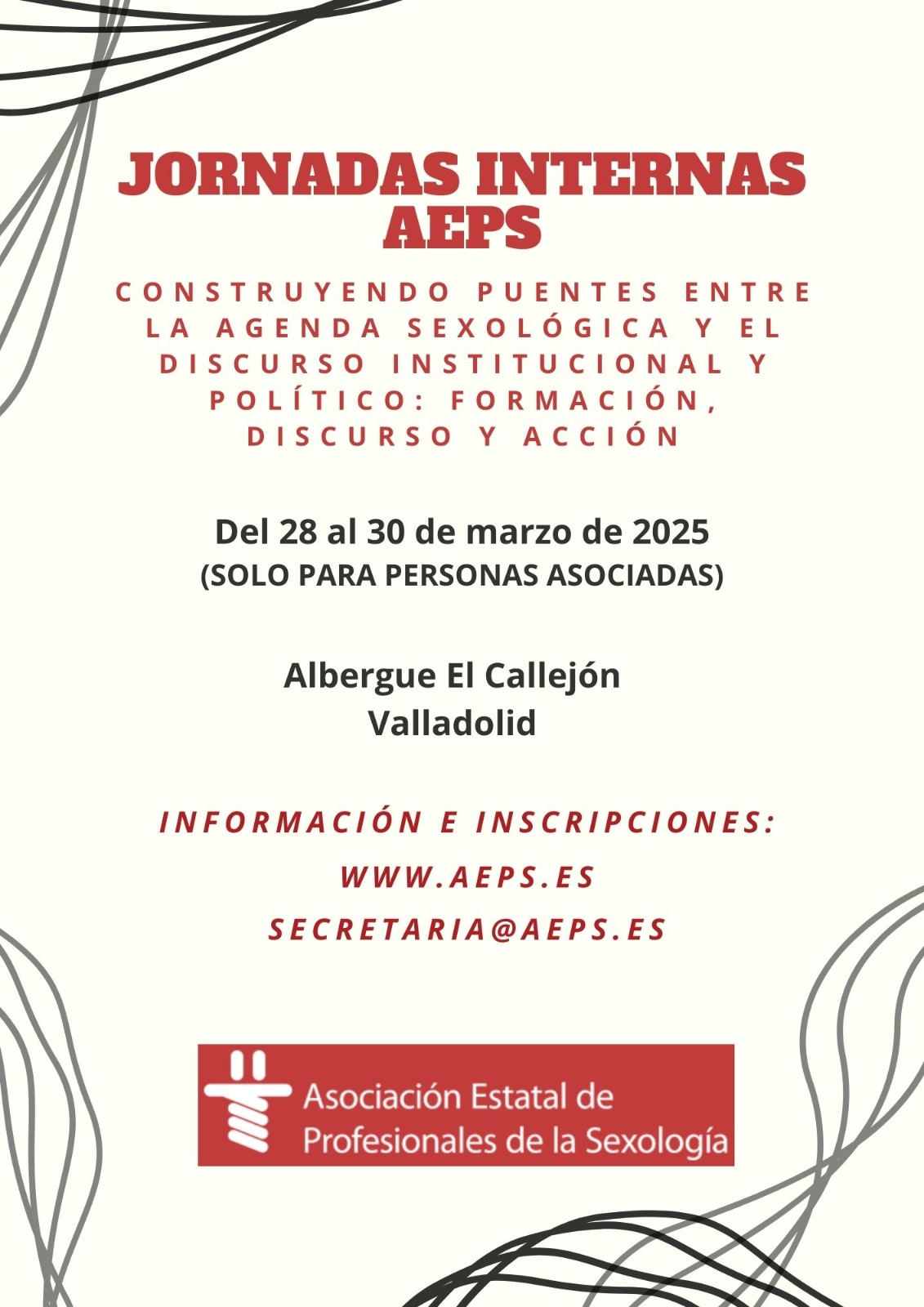 JORNADAS INTERNAS AEPS

CONSTRUYENDO PUENTES ENTRE LA AGENDA SEXOLÓGICA Y EL DISCURSO INSTITUCIONAL Y POLÍTICO: FORMACIÓN, DISCURSO Y ACCIÓN

Del 28 al 30 de marzo de 2025
(SOLO PARA PERSONAS ASOCIADAS)

Albergue El Callejón
Valladolid

INFORMACIÓN E INSCRIPCIONES:
WWW.AEPS.ES
SECRETARIA@AEPS.ES

Asociación Estatal de Profesionales de la Sexología